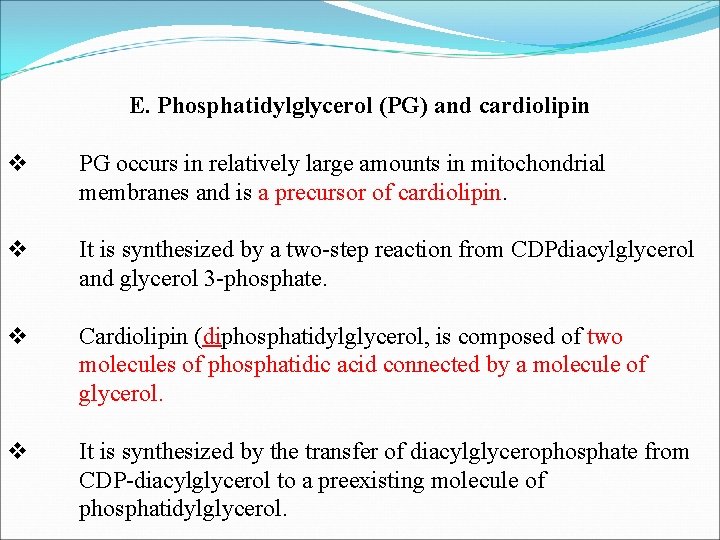 E. Phosphatidylglycerol (PG) and cardiolipin

❖ PG occurs in relatively large amounts in mitochondrial membranes and is a precursor of cardiolipin.

❖ It is synthesized by a two-step reaction from CDPdiacylglycerol and glycerol 3-phosphate.

❖ Cardiolipin (diphosphatidylglycerol, is composed of two molecules of phosphatidic acid connected by a molecule of glycerol.

❖ It is synthesized by the transfer of diacylglycerophosphate from CDP-diacylglycerol to a preexisting molecule of phosphatidylglycerol.